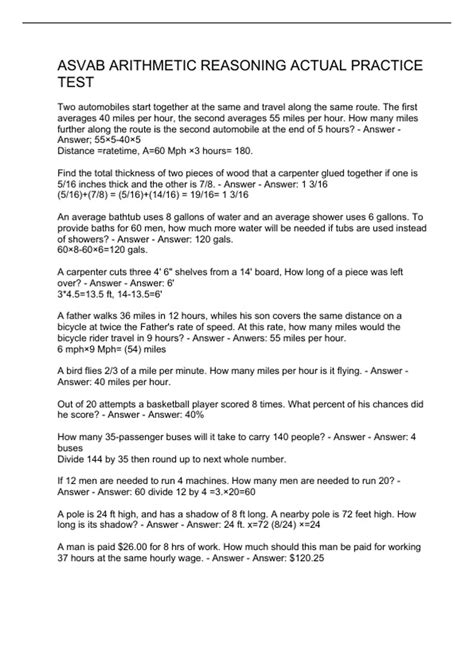 ASVAB ARITHMETIC REASONING ACTUAL PRACTICE TEST

Two automobiles start together at the same and travel along the same route. The first averages 40 miles per hour, the second averages 55 miles per hour. How many miles further along the route is the second automobile at the end of 5 hours? - Answer - Answer; 55×5-40×5
Distance =ratetime, A=60 Mph ×3 hours= 180.

Find the total thickness of two pieces of wood that a carpenter glued together if one is 5/16 inches thick and the other is 7/8. - Answer - Answer: 1 3/16
(5/16)+(7/8) = (5/16)+(14/16) = 19/16= 1 3/16

An average bathtub uses 8 gallons of water and an average shower uses 6 gallons. To provide baths for 60 men, how much more water will be needed if tubs are used instead of showers? - Answer - Answer: 120 gals.
60×8-60×6=120 gals.

A carpenter cuts three 4' 6" shelves from a 14' board, How long of a piece was left over? - Answer - Answer: 6'
3*4.5=13.5 ft, 14-13.5=6'

A father walks 36 miles in 12 hours, whiles his son covers the same distance on a bicycle at twice the Father's rate of speed. At this rate, how many miles would the bicycle rider travel in 9 hours? - Answer - Anwers: 55 miles per hour.
6 mph×9 Mph= (54) miles

A bird flies 2/3 of a mile per minute. How many miles per hour is it flying. - Answer - Answer: 40 miles per hour.

Out of 20 attempts a basketball player scored 8 times. What percent of his chances did he score? - Answer - Answer: 40%

How many 35-passenger buses will it take to carry 140 people? - Answer - Answer: 4 buses
Divide 144 by 35 then round up to next whole number.

If 12 men are needed to run 4 machines. How many men are needed to run 20? - Answer - Answer: 60 divide 12 by 4 =3.×20=60

A pole is 24 ft high, and has a shadow of 8 ft long. A nearby pole is 72 feet high. How long is its shadow? - Answer - Answer: 24 ft. x=72 (8/24) ×=24

A man is paid $26.00 for 8 hrs of work. How much should this man be paid for working 37 hours at the same hourly wage. - Answer - Answer: $120.25